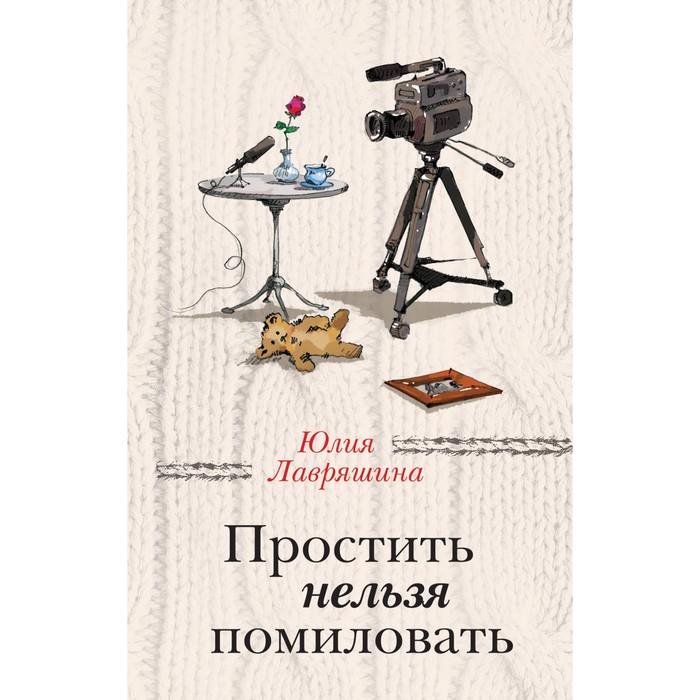 Юлия Лавряшина

Простить
нельзя
помиловать